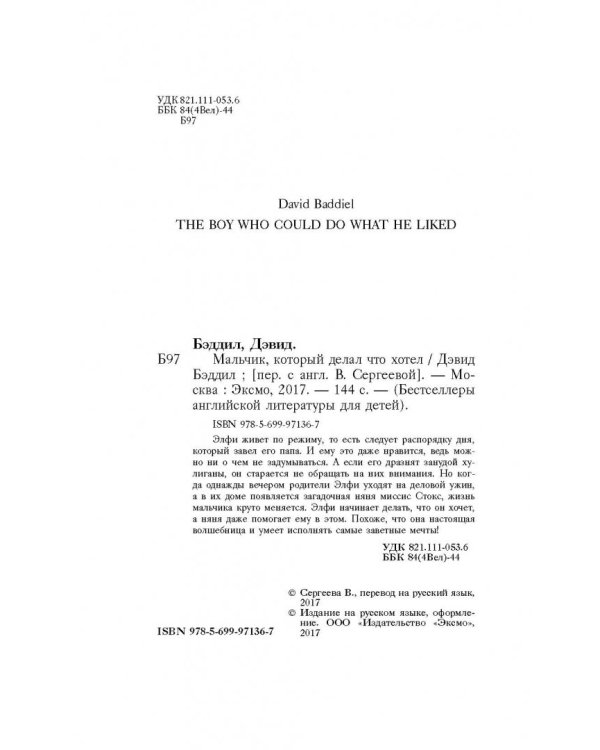 УДК 821.111-053.6
ББК 84(4Вел)-44
Б97

David Baddiel
THE BOY WHO COULD DO WHAT HE LIKED

Бэддил, Дэвид.
Б97 Мальчик, который делал что хотел / Дэвид Бэддил ; [пер. с англ. В. Сергеевой]. — Москва : Эксмо, 2017. — 144 с. — (Бестселлеры английской литературы для детей).

ISBN 978-5-699-97136-7

Элфи живет по режиму, то есть следует распорядку дня, который завел его папа. И ему это даже нравится, ведь можно ни о чем не задумываться. А если его дразнят занудой хулиганы, он старается не обращать на них внимания. Но когда однажды вечером родители Элфи уходят на деловой ужин, а в их доме появляется загадочная няня миссис Стокс, жизнь мальчика круто меняется. Элфи начинает делать, что он хочет, а няня даже помогает ему в этом. Похоже, что она настоящая волшебница и умеет исполнять самые заветные мечты!

УДК 821.111-053.6
ББК 84(4Вел)-44

© Сергеева В., перевод на русский язык, 2017
© Издание на русском языке, оформление. ООО «Издательство «Эксмо», 2017

ISBN 978-5-699-97136-7